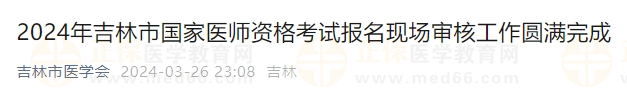 2024年吉林市国家医师资格考试报名现场审核工作圆满完成

吉林市医学会 2024-03-26 23:08 吉林

正保医学教育网
www.med66.com